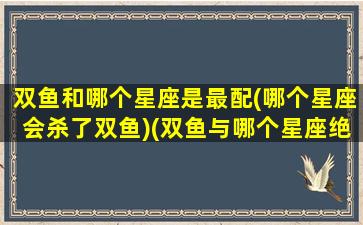 双鱼和哪个星座是最配(哪个星座会杀了双鱼)(双鱼与哪个星座绝